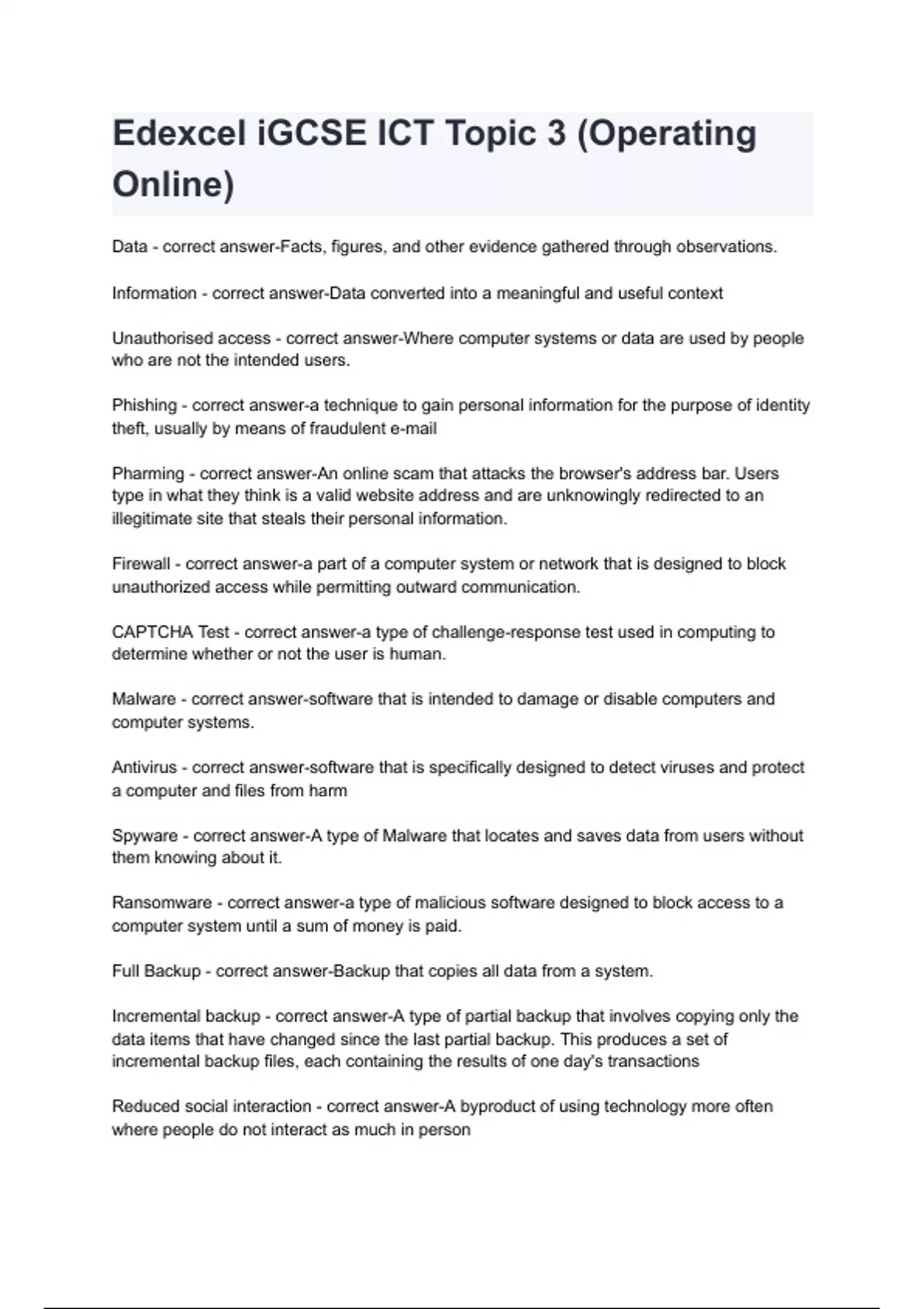 Edexcel iGCSE ICT Topic 3 (Operating Online)

Data - correct answer-Facts, figures, and other evidence gathered through observations.

Information - correct answer-Data converted into a meaningful and useful context

Unauthorised access - correct answer-Where computer systems or data are used by people who are not the intended users.

Phishing - correct answer-a technique to gain personal information for the purpose of identity theft, usually by means of fraudulent e-mail

Pharming - correct answer-An online scam that attacks the browser's address bar. Users type in what they think is a valid website address and are unknowingly redirected to an illegitimate site that steals their personal information.

Firewall - correct answer-a part of a computer system or network that is designed to block unauthorized access while permitting outward communication.

CAPTCHA Test - correct answer-a type of challenge-response test used in computing to determine whether or not the user is human.

Malware - correct answer-software that is intended to damage or disable computers and computer systems.

Antivirus - correct answer-software that is specifically designed to detect viruses and protect a computer and files from harm

Spyware - correct answer-A type of Malware that locates and saves data from users without them knowing about it.

Ransomware - correct answer-a type of malicious software designed to block access to a computer system until a sum of money is paid.

Full Backup - correct answer-Backup that copies all data from a system.

Incremental backup - correct answer-A type of partial backup that involves copying only the data items that have changed since the last partial backup. This produces a set of incremental backup files, each containing the results of one day's transactions

Reduced social interaction - correct answer-A byproduct of using technology more often where people do not interact as much in person